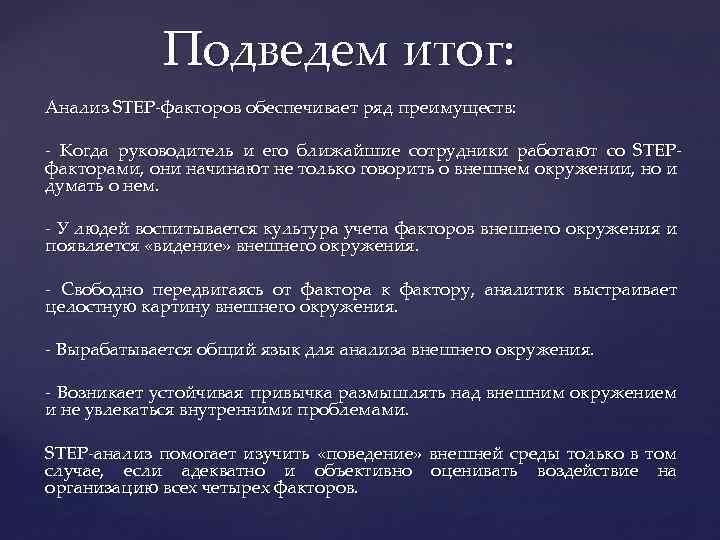 Подведем итог:

Анализ STEP-факторов обеспечивает ряд преимуществ:

- Когда руководитель и его ближайшие сотрудники работают со STEP-факторами, они начинают не только говорить о внешнем окружении, но и думать о нем.

- У людей воспитывается культура учета факторов внешнего окружения и появляется «видение» внешнего окружения.

- Свободно передвигаясь от фактора к фактору, аналитик выстраивает целостную картину внешнего окружения.

- Вырабатывается общий язык для анализа внешнего окружения.

- Возникает устойчивая привычка размышлять над внешним окружением и не увлекаться внутренними проблемами.

STEP-анализ помогает изучить «поведение» внешней среды только в том случае, если адекватно и объективно оценивать воздействие на организацию всех четырех факторов.